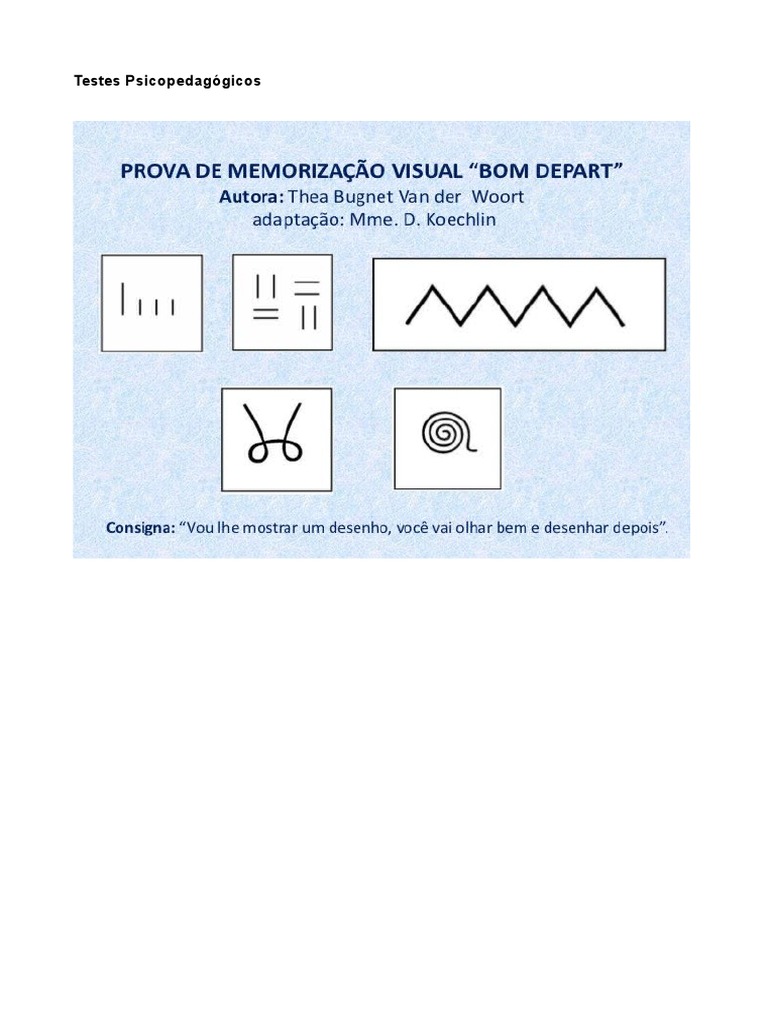 Testes Psicopedagógicos

PROVA DE MEMORIZAÇÃO VISUAL “BOM DEPART”
Autora: Thea Bugnet Van der Woort
adaptação: Mme. D. Koechlin

Consigna: “Vou lhe mostrar um desenho, você vai olhar bem e desenhar depois”.